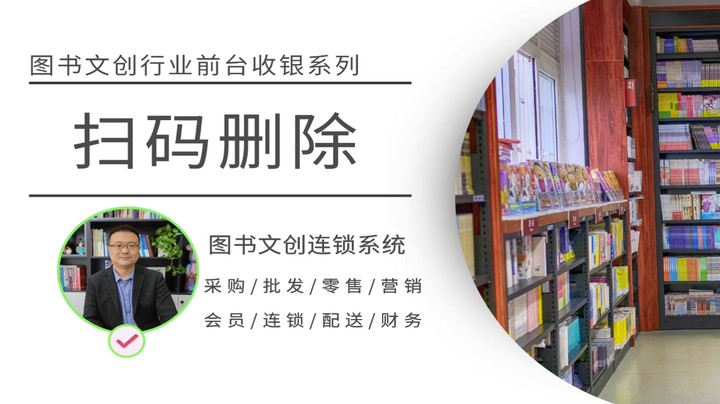 图书文创行业前台收银系列

扫码删除

图书文创连锁系统

采购/批发/零售/营销

会员/连锁/配送/财务